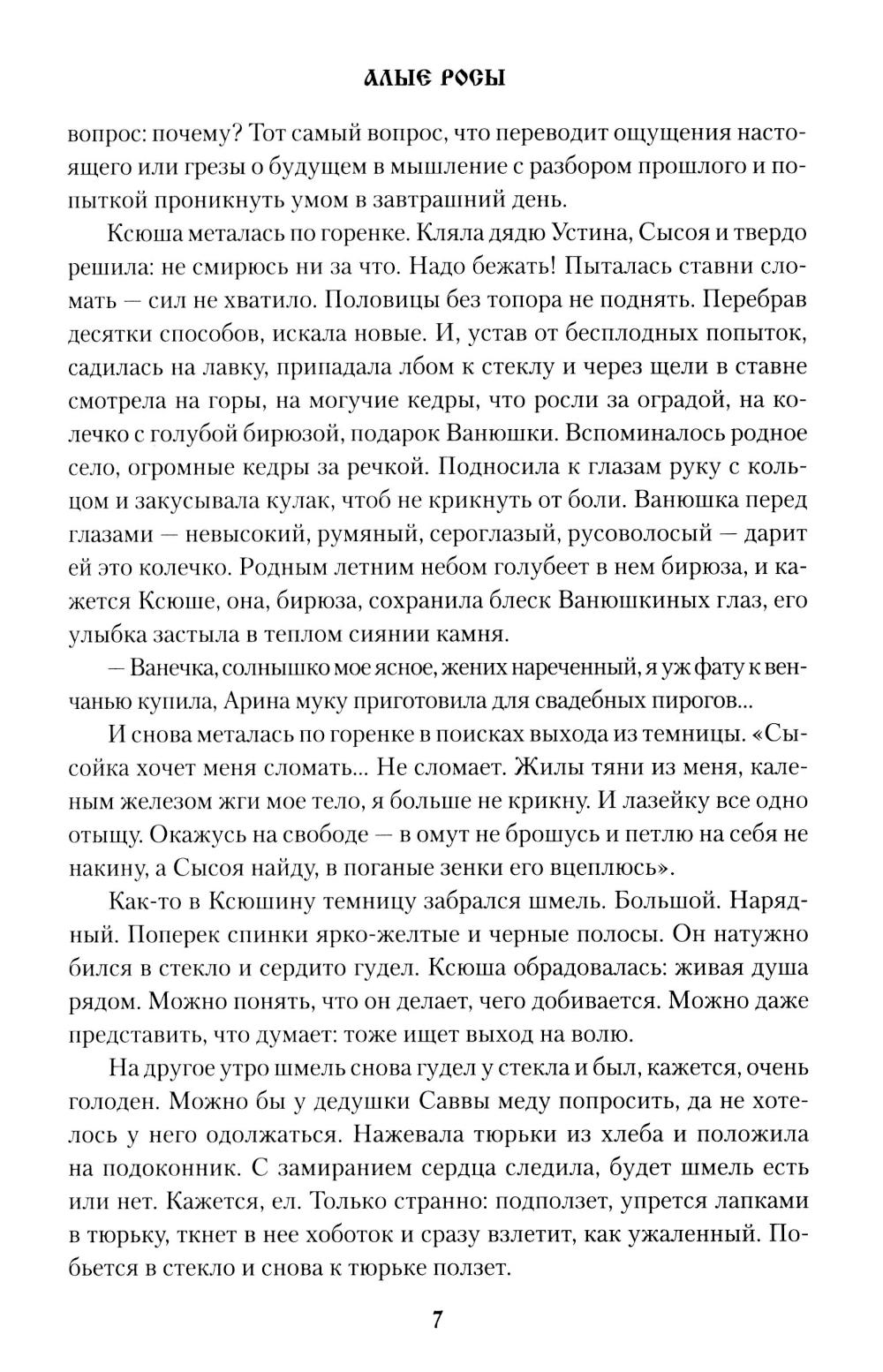 АЛЫЕ РОСЫ

вопрос: почему? Тот самый вопрос, что переводит ощущения настоящего или грезы о будущем в мышление с разбором прошлого и попыткой проникнуть умом в завтрашний день.

Ксюша металась по горенке. Кляла дядю Устина, Сысоя и твердо решила: не смирюсь ни за что. Надо бежать! Пыталась ставни сломать — сил не хватило. Половицы без топора не поднять. Перебрав десятки способов, искала новые. И, устав от бесплодных попыток, садилась на лавку, припадала лбом к стеклу и через щели в ставне смотрела на горы, на могучие кедры, что росли за оградой, на колечко с голубой бирюзой, подарок Ванюшки. Вспоминалось родное село, огромные кедры за речкой. Подносила к глазам руку с кольцом и закусывала кулак, чтоб не крикнуть от боли. Ванюшка перед глазами — невысокий, румяный, сероглазый, русоволосый — дарит ей это колечко. Родным летним небом голубеет в нем бирюза, и кажется Ксюше, она, бирюза, сохранила блеск Ванюшкиных глаз, его улыбка застыла в теплом сиянии камня.

— Ванечка, солнышко мое ясное, жених нареченный, я уж фату к венчанью купила, Арина муку приготовила для свадебных пирогов...

И снова металась по горенке в поисках выхода из темницы. «Сысойка хочет меня сломать... Не сломает. Жилы тяни из меня, каленым железом жги мое тело, я больше не крикну. И лазейку все одно отыщу. Окажусь на свободе — в омут не брошусь и петлю на себя не накину, а Сысоя найду, в поганые зенки его вцеплюсь».

Как-то в Ксюшину темницу забрался шмель. Большой. Нарядный. Поперек спинки ярко-желтые и черные полосы. Он натужно бился в стекло и сердито гудел. Ксюша обрадовалась: живая душа рядом. Можно понять, что он делает, чего добивается. Можно даже представить, что думает: тоже ищет выход на волю.

На другое утро шмель снова гудел у стекла и был, кажется, очень голоден. Можно бы у дедушки Саввы меду попросить, да не хотелось у него одолжаться. Нажевала тюрьки из хлеба и положила на подоконник. С замиранием сердца следила, будет шмель есть или нет. Кажется, ел. Только странно: подползет, упрется лапками в тюрьку, ткнет в нее хоботок и сразу взлетит, как ужаленный. Побьется в стекло и снова к тюрьке ползет.

7